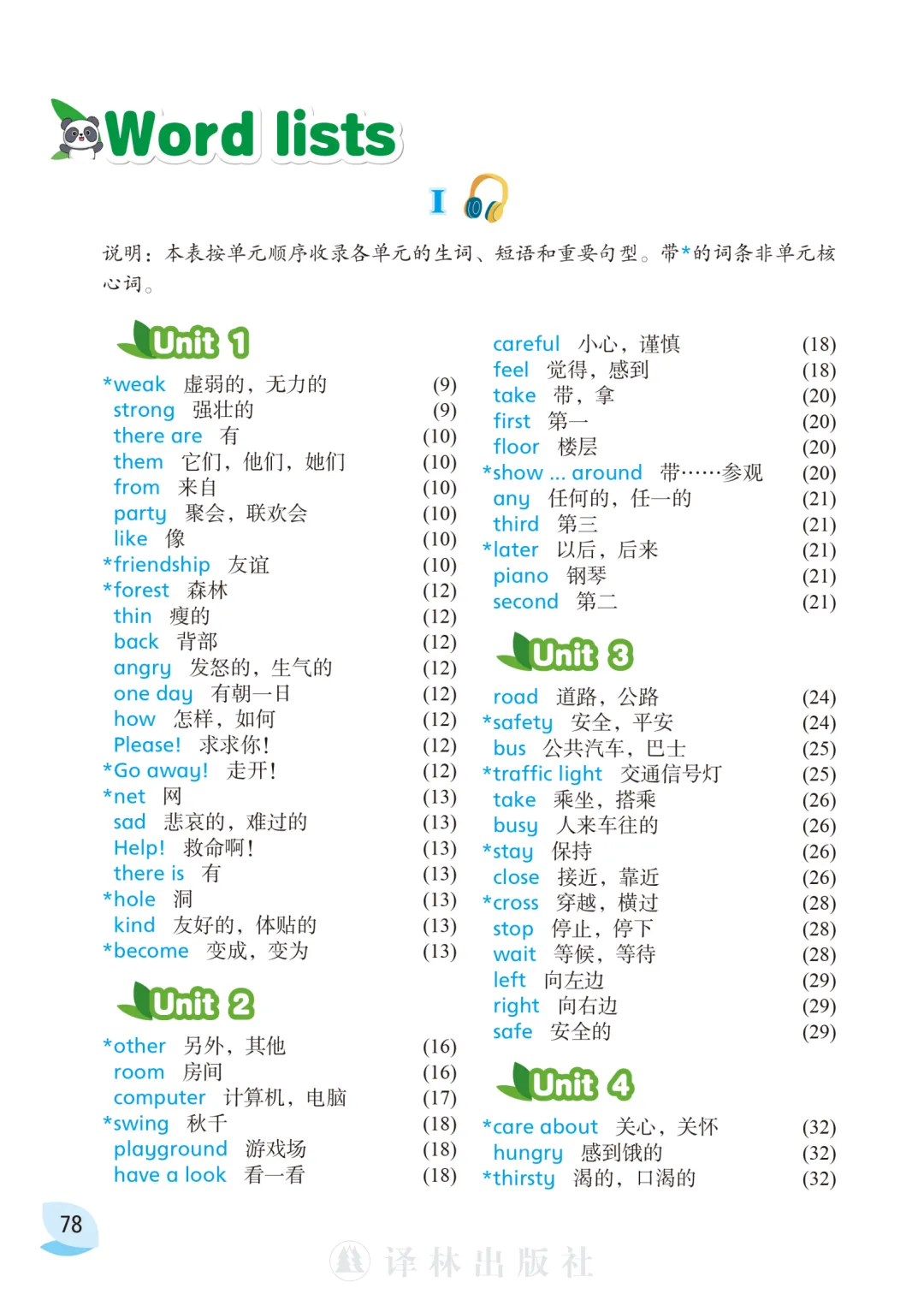 Word lists

I

说明：本表按单元顺序收录各单元的生词、短语和重要句型。带*的词条非单元核心词。

Unit 1

*weak 虚弱的，无力的 (9)
strong 强壮的 (9)
there are 有 (10)
them 它们，他们，她们 (10)
from 来自 (10)
party 聚会，联欢会 (10)
like 像 (10)
*friendship 友谊 (10)
*forest 森林 (12)
thin 瘦的 (12)
back 背部 (12)
angry 发怒的，生气的 (12)
one day 有朝一日 (12)
how 怎样，如何 (12)
Please! 求求你！ (12)
*Go away! 走开！ (12)
*net 网 (13)
sad 悲哀的，难过的 (13)
Help! 救命啊！ (13)
there is 有 (13)
*hole 洞 (13)
kind 友好的，体贴的 (13)
*become 变成，变为 (13)

Unit 2

*other 另外，其他 (16)
room 房间 (16)
computer 计算机，电脑 (17)
*swing 秋千 (18)
playground 游戏场 (18)
have a look 看一看 (18)
careful 小心，谨慎 (18)
feel 觉得，感到 (18)
take 带，拿 (20)
first 第一 (20)
floor 楼层 (20)
*show ... around 带……参观 (20)
any 任何的，任一的 (21)
third 第三 (21)
*later 以后，后来 (21)
piano 钢琴 (21)
second 第二 (21)

Unit 3

road 道路，公路 (24)
*safety 安全，平安 (24)
bus 公共汽车，巴士 (25)
*traffic light 交通信号灯 (25)
take 乘坐，搭乘 (26)
busy 人来车往的 (26)
*stay 保持 (26)
close 接近，靠近 (26)
*cross 穿越，横过 (28)
stop 停止，停下 (28)
wait 等候，等待 (28)
left 向左边 (29)
right 向右边 (29)
safe 安全的 (29)

Unit 4

*care about 关心，关怀 (32)
hungry 感到饿的 (32)
*thirsty 渴的，口渴的 (32)

78

译林出版社